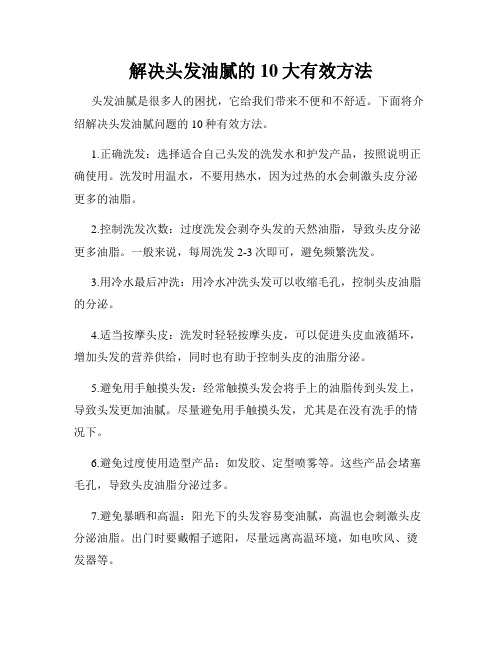 解决头发油腻的 10 大有效方法

头发油腻是很多人的困扰，它给我们带来不便和不舒适。下面将介绍解决头发油腻问题的 10 种有效方法。

1.正确洗发：选择适合自己头发的洗发水和护发产品，按照说明正确使用。洗发时用温水，不要用热水，因为过热的水会刺激头皮分泌更多的油脂。

2.控制洗发次数：过度洗发会剥夺头发的天然油脂，导致头皮分泌更多油脂。一般来说，每周洗发 2-3 次即可，避免频繁洗发。

3.用冷水最后冲洗：用冷水冲洗头发可以收缩毛孔，控制头皮油脂的分泌。

4.适当按摩头皮：洗发时轻轻按摩头皮，可以促进头皮血液循环，增加头发的营养供给，同时也有助于控制头皮的油脂分泌。

5.避免用手触摸头发：经常触摸头发会将手上的油脂传到头发上，导致头发更加油腻。尽量避免用手触摸头发，尤其是在没有洗手的情况下。

6.避免过度使用造型产品：如发胶、定型喷雾等。这些产品会堵塞毛孔，导致头皮油脂分泌过多。

7.避免暴晒和高温：阳光下的头发容易变油腻，高温也会刺激头皮分泌油脂。出门时要戴帽子遮阳，尽量远离高温环境，如电吹风、烫发器等。